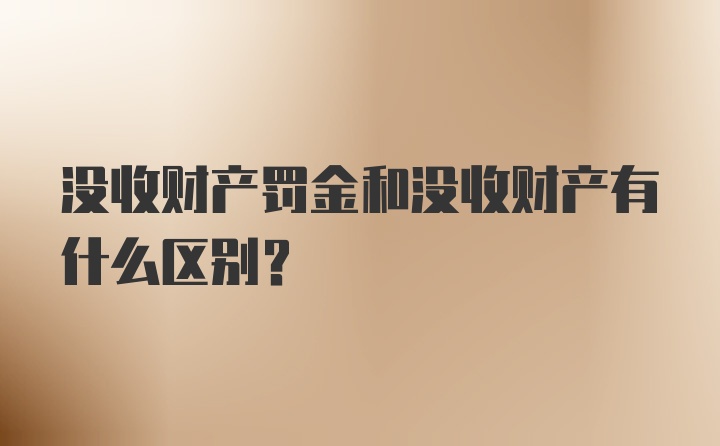 没收财产罚金和没收财产有什么区别？